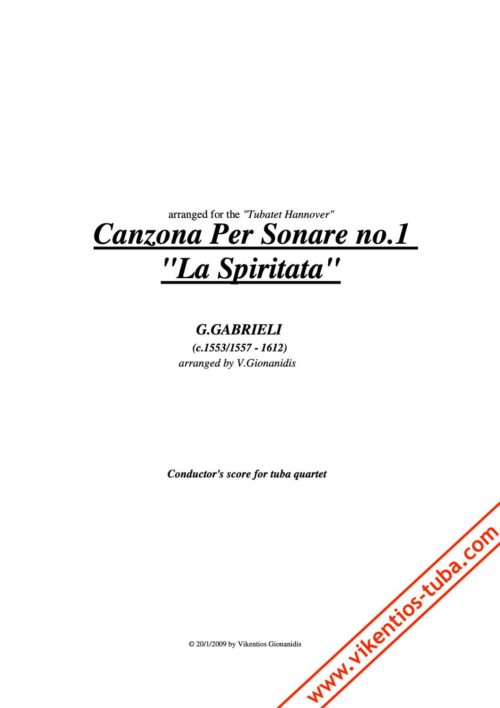 arranged for the "Tubatet Hannover"

Canzona Per Sonare no.1
"La Spiritata"

G.GABRIELI
(c.1553/1557 - 1612)
arranged by V.Gionanidis

Conductor's score for tuba quartet

© 20/1/2009 by Vikentios Gionanidis

www.vikentios-tuba.com